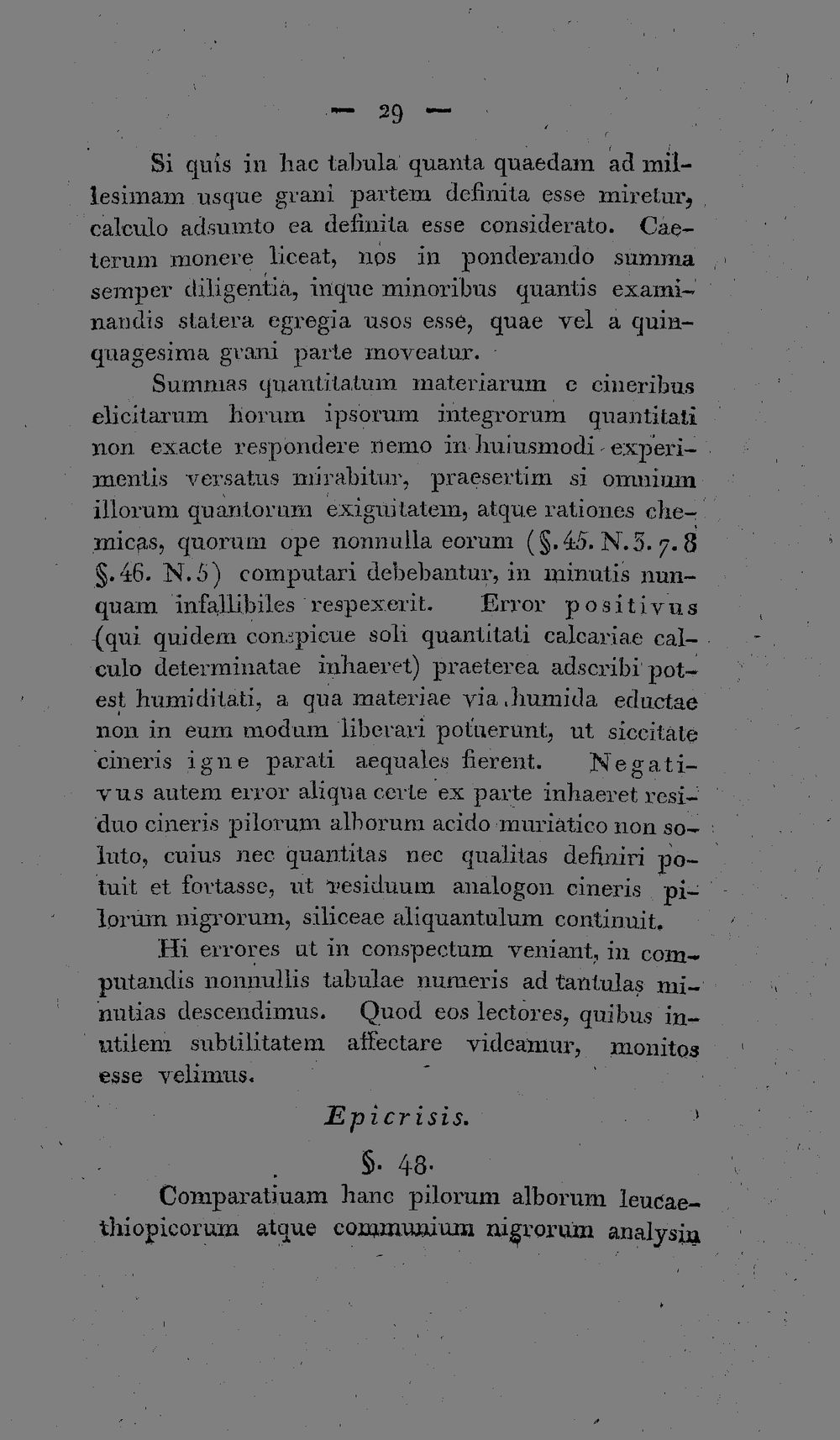 — 29 —

Si quis in hac tabula quanta quaedam ad millesimam usque grani partem definita esse miretur, calculo adsumto ea definita esse considerato. Caeterum monere liceat, nos in ponderando summa semper diligentia, inque minoribus quantis examinandis statera egregia usos esse, quae vel a quinquagesima grani parte moveatur.

Summas quantitatum materiarum e cineribus elicitarum horum ipsorum integrorum quantitati non exacte respondere nemo in huiusmodi experimentis versatus mirabitur, praesertim si omnium illorum quantorum exiguitatem, atque rationes chemicas, quorum ope nonnulla eorum (§. 45. N. 3. 7. 8 §. 46. N. 5) computari debebantur, in minutis nunquam infallibiles respexerit. Error positivus (qui quidem conspicue soli quantitati calcariae calculo determinatae inhaeret) praeterea adscribi potest humiditati, a qua materiae via humida eductae non in eum modum liberari potuerunt, ut siccitate cineris igne parati aequales fierent. Negativus autem error aliqua certe ex parte inhaeret residuo cineris pilorum alborum acido muriatico non soluto, cuius nec quantitas nec qualitas definiri potuit et fortasse, ut residuum analogon cineris pilorum nigrorum, siliceae aliquantulum continuit.

Hi errores ut in conspectum veniant, in computandis nonnullis tabulae numeris ad tantulas minutias descendimus. Quod eos lectores, quibus inutilem subtilitatem affectare videamur, monitos esse velimus.

Epicrisis.

§. 48.

Comparatiuam hanc pilorum alborum leucaethiopicorum atque communium nigrorum analysin